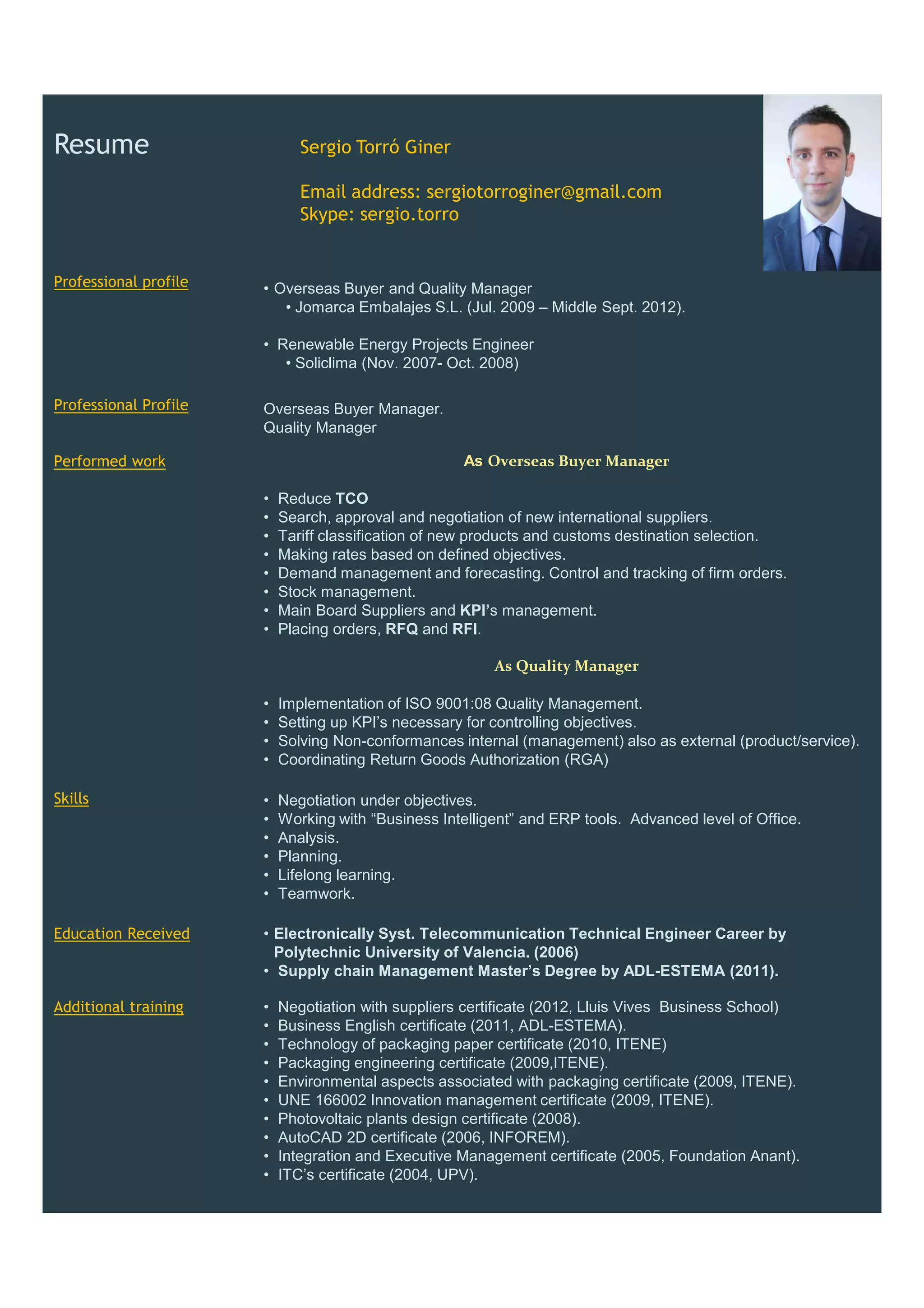 Resume

Sergio Torró Giner

Email address: sergiotorroginer@gmail.com
Skype: sergio.torro

Professional profile

• Overseas Buyer and Quality Manager
• Jomarca Embalajes S.L. (Jul. 2009 – Middle Sept. 2012).

• Renewable Energy Projects Engineer
• Soliclima (Nov. 2007- Oct. 2008)

Professional Profile

Overseas Buyer Manager.
Quality Manager

Performed work

As Overseas Buyer Manager

• Reduce TCO
• Search, approval and negotiation of new international suppliers.
• Tariff classification of new products and customs destination selection.
• Making rates based on defined objectives.
• Demand management and forecasting. Control and tracking of firm orders.
• Stock management.
• Main Board Suppliers and KPI's management.
• Placing orders, RFQ and RFI.

As Quality Manager

• Implementation of ISO 9001:08 Quality Management.
• Setting up KPI's necessary for controlling objectives.
• Solving Non-conformances internal (management) also as external (product/service).
• Coordinating Return Goods Authorization (RGA)

Skills

• Negotiation under objectives.
• Working with "Business Intelligent" and ERP tools. Advanced level of Office.
• Analysis.
• Planning.
• Lifelong learning.
• Teamwork.

Education Received

• Electronically Syst. Telecommunication Technical Engineer Career by Polytechnic University of Valencia. (2006)
• Supply chain Management Master's Degree by ADL-ESTEMA (2011).

Additional training

• Negotiation with suppliers certificate (2012, Lluis Vives Business School)
• Business English certificate (2011, ADL-ESTEMA).
• Technology of packaging paper certificate (2010, ITENE)
• Packaging engineering certificate (2009,ITENE).
• Environmental aspects associated with packaging certificate (2009, ITENE).
• UNE 166002 Innovation management certificate (2009, ITENE).
• Photovoltaic plants design certificate (2008).
• AutoCAD 2D certificate (2006, INFOREM).
• Integration and Executive Management certificate (2005, Foundation Anant).
• ITC's certificate (2004, UPV).